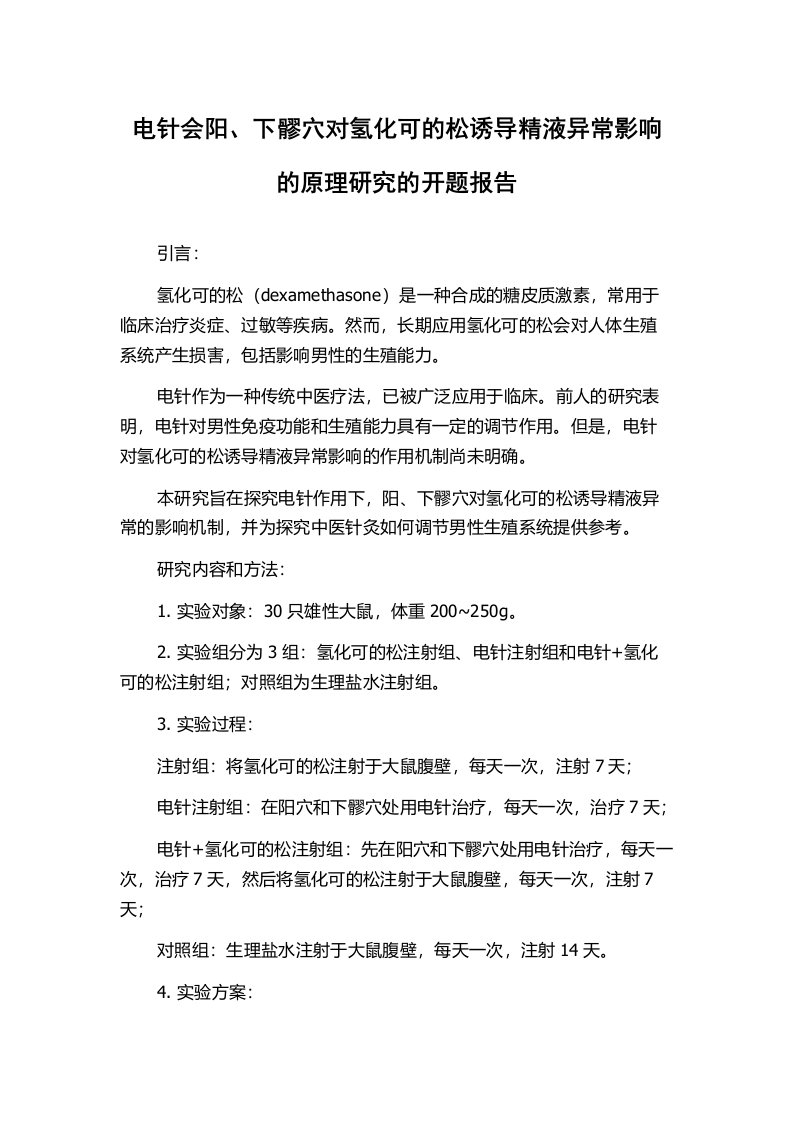 电针会阳、下髎穴对氢化可的松诱导精液异常影响的原理研究的开题报告

引言：

氢化可的松（dexamethasone）是一种合成的糖皮质激素，常用于临床治疗炎症、过敏等疾病。然而，长期应用氢化可的松会对人体生殖系统产生损害，包括影响男性的生殖能力。

电针作为一种传统中医疗法，已被广泛应用于临床。前人的研究表明，电针对男性免疫功能和生殖能力具有一定的调节作用。但是，电针对氢化可的松诱导精液异常影响的作用机制尚未明确。

本研究旨在探究电针作用下，阳、下髎穴对氢化可的松诱导精液异常的影响机制，并为探究中医针灸如何调节男性生殖系统提供参考。

研究内容和方法：

1. 实验对象：30 只雄性大鼠，体重 200~250g。

2. 实验组分为 3 组：氢化可的松注射组、电针注射组和电针+氢化可的松注射组；对照组为生理盐水注射组。

3. 实验过程：

注射组：将氢化可的松注射于大鼠腹壁，每天一次，注射 7 天；

电针注射组：在阳穴和下髎穴处用电针治疗，每天一次，治疗 7 天；

电针+氢化可的松注射组：先在阳穴和下髎穴处用电针治疗，每天一次，治疗 7 天，然后将氢化可的松注射于大鼠腹壁，每天一次，注射 7 天；

对照组：生理盐水注射于大鼠腹壁，每天一次，注射 14 天。

4. 实验方案：